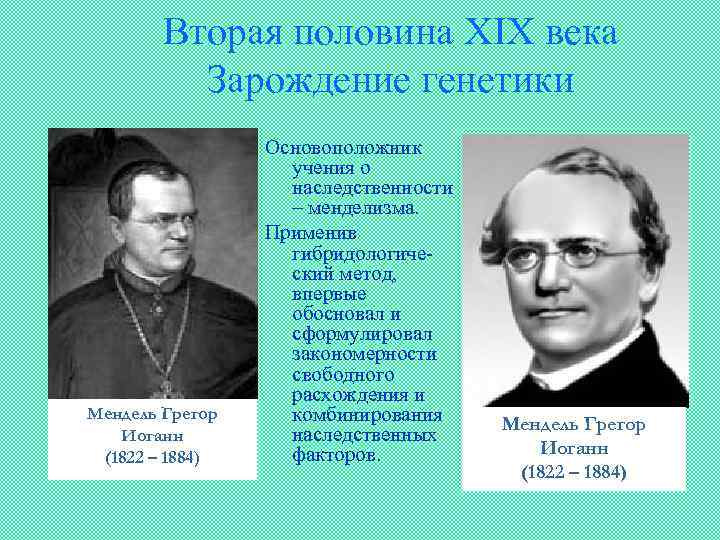 Вторая половина XIX века
Зарождение генетики

Мендель Грегор Иоганн (1822 – 1884)

Основоположник учения о наследственности – менделизма.

Применив гибридологический метод, впервые обосновал и сформулировал закономерности свободного расхождения и комбинирования наследственных факторов.

Мендель Грегор Иоганн (1822 – 1884)